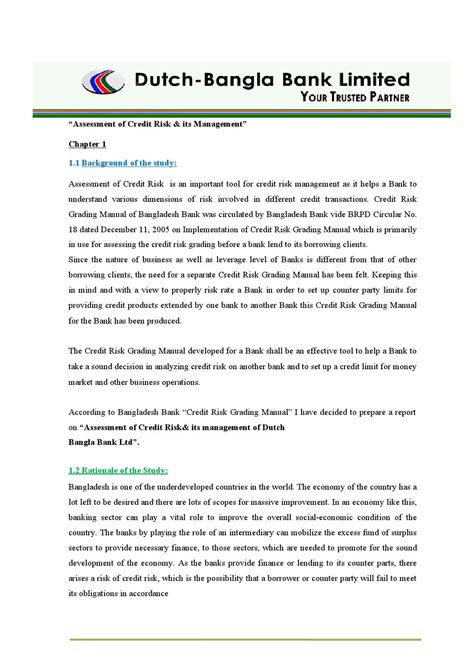 Dutch-Bangla Bank Limited
YOUR TRUSTED PARTNER

"Assessment of Credit Risk & its Management"

Chapter 1

1.1 Background of the study:

Assessment of Credit Risk is an important tool for credit risk management as it helps a Bank to understand various dimensions of risk involved in different credit transactions. Credit Risk Grading Manual of Bangladesh Bank was circulated by Bangladesh Bank vide BRPD Circular No. 18 dated December 11, 2005 on Implementation of Credit Risk Grading Manual which is primarily in use for assessing the credit risk grading before a bank lend to its borrowing clients.
Since the nature of business as well as leverage level of Banks is different from that of other borrowing clients, the need for a separate Credit Risk Grading Manual has been felt. Keeping this in mind and with a view to properly risk rate a Bank in order to set up counter party limits for providing credit products extended by one bank to another Bank this Credit Risk Grading Manual for the Bank has been produced.

The Credit Risk Grading Manual developed for a Bank shall be an effective tool to help a Bank to take a sound decision in analyzing credit risk on another bank and to set up a credit limit for money market and other business operations.

According to Bangladesh Bank "Credit Risk Grading Manual" I have decided to prepare a report on "Assessment of Credit Risk& its management of Dutch Bangla Bank Ltd".

1.2 Rationale of the Study:

Bangladesh is one of the underdeveloped countries in the world. The economy of the country has a lot left to be desired and there are lots of scopes for massive improvement. In an economy like this, banking sector can play a vital role to improve the overall social-economic condition of the country. The banks by playing the role of an intermediary can mobilize the excess fund of surplus sectors to provide necessary finance, to those sectors, which are needed to promote for the sound development of the economy. As the banks provide finance or lending to its counter parts, there arises a risk of credit risk, which is the possibility that a borrower or counter party will fail to meet its obligations in accordance